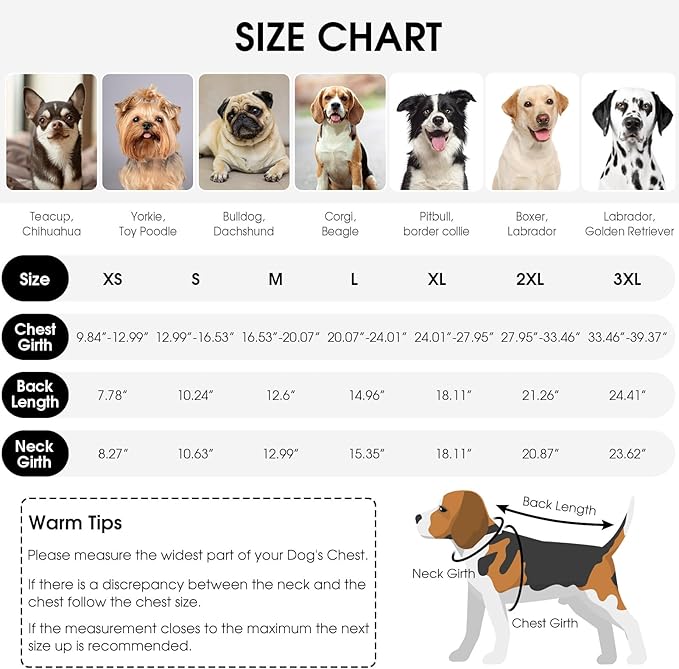 SIZE CHART

|  | Teacup, Chihuahua | Yorkie, Toy Poodle | Bulldog, Dachshund | Corgi, Beagle | Pitbull, border collie | Boxer, Labrador | Labrador, Golden Retriever |
|---|---|---|---|---|---|---|---|
| Size | XS | S | M | L | XL | 2XL | 3XL |
| Chest Girth | 9.84"-12.99" | 12.99"-16.53" | 16.53"-20.07" | 20.07"-24.01" | 24.01"-27.95" | 27.95"-33.46" | 33.46"-39.37" |
| Back Length | 7.78" | 10.24" | 12.6" | 14.96" | 18.11" | 21.26" | 24.41" |
| Neck Girth | 8.27" | 10.63" | 12.99" | 15.35" | 18.11" | 20.87" | 23.62" |

Warm Tips

Please measure the widest part of your Dog's Chest.

If there is a discrepancy between the neck and the chest follow the chest size.

If the measurement closes to the maximum the next size up is recommended.

Back Length
Neck Girth
Chest Girth